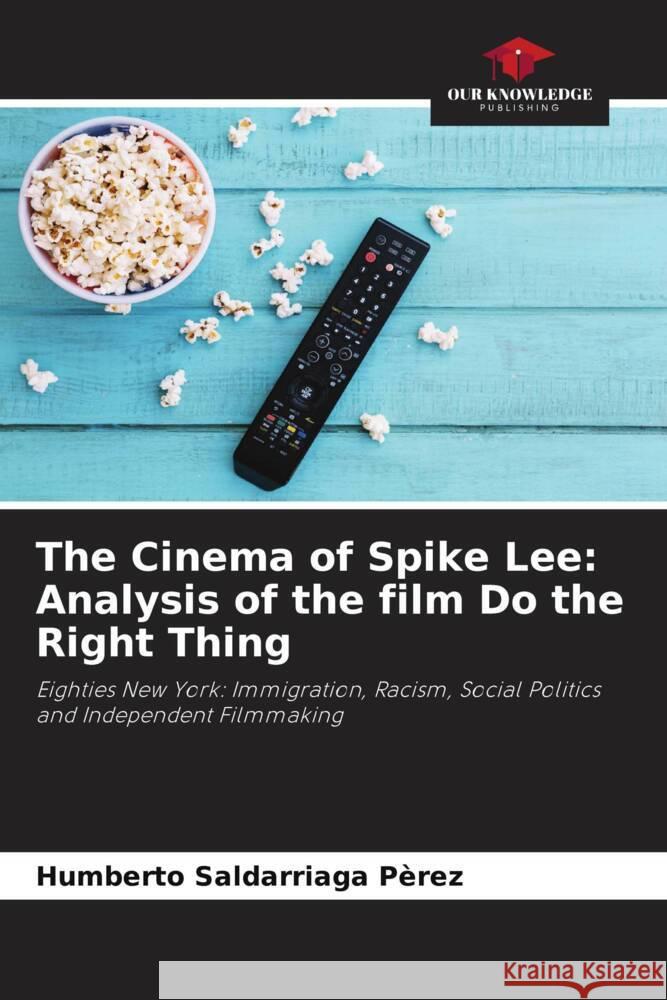 OUR KNOWLEDGE
PUBLISHING

The Cinema of Spike Lee: Analysis of the film Do the Right Thing

Eighties New York: Immigration, Racism, Social Politics and Independent Filmmaking

Humberto Saldarriaga Pèrez